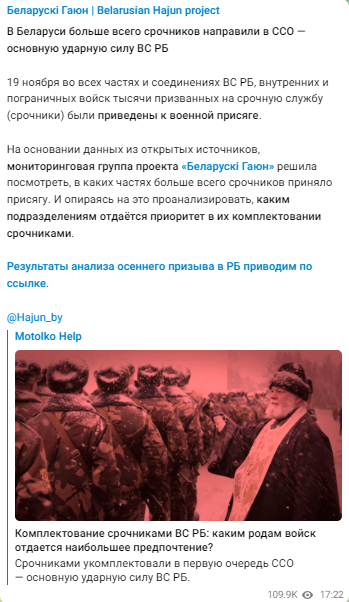 Беларускі Гаюн | Belarusian Hajun project

В Беларуси больше всего срочников направили в ССО — основную ударную силу ВС РБ

19 ноября во всех частях и соединениях ВС РБ, внутренних и пограничных войск тысячи призванных на срочную службу (срочники) были приведены к военной присяге.

На основании данных из открытых источников, мониторинговая группа проекта «Беларускі Гаюн» решила посмотреть, в каких частях больше всего срочников приняло присягу. И опираясь на это проанализировать, каким подразделениям отдаётся приоритет в их комплектовании срочниками.

Результаты анализа осеннего призыва в РБ приводим по ссылке.

@Hajun_by

Motolko Help

Комплектование срочниками ВС РБ: каким родам войск отдается наибольшее предпочтение?

Срочниками укомплектовали в первую очередь ССО — основную ударную силу ВС РБ.

109.9K 17:22